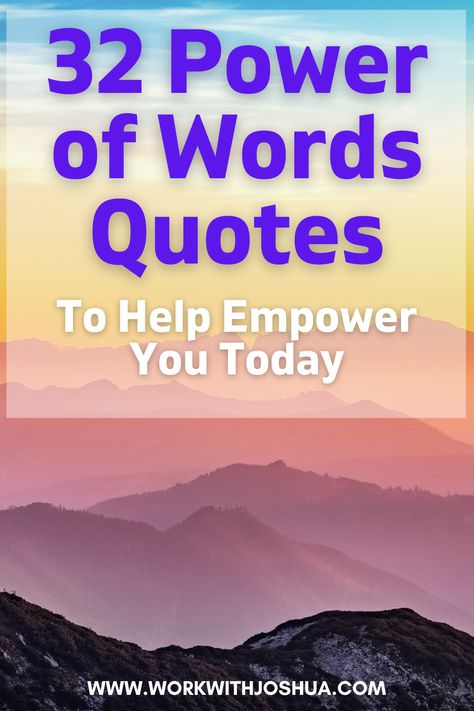 32 Power of Words Quotes

To Help Empower You Today

WWW.WORKWITHJOSHUA.COM